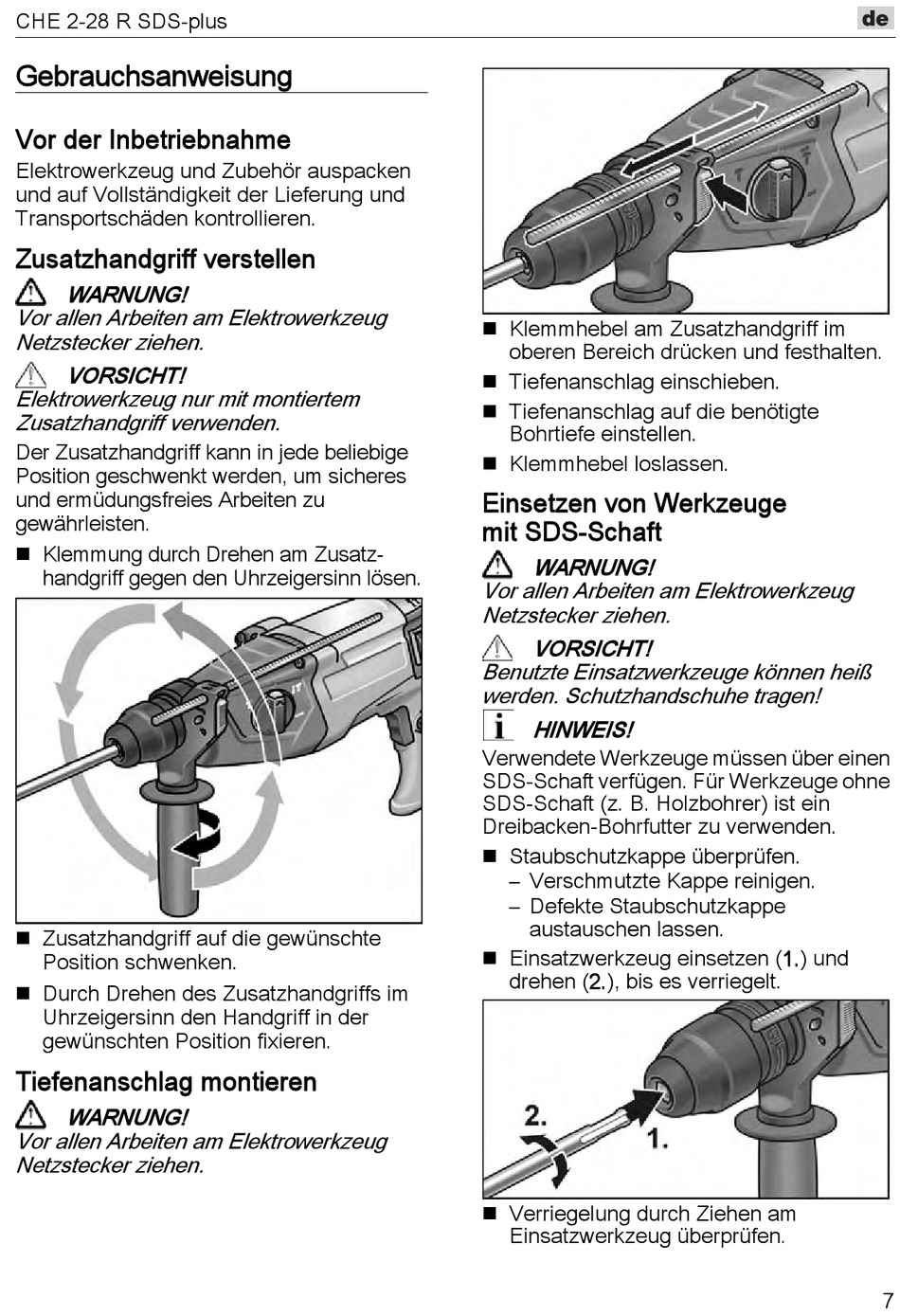 CHE 2-28 R SDS-plus

de

Gebrauchsanweisung

Vor der Inbetriebnahme

Elektrowerkzeug und Zubehör auspacken und auf Vollständigkeit der Lieferung und Transportschäden kontrollieren.

Zusatzhandgriff verstellen

WARNUNG!
Vor allen Arbeiten am Elektrowerkzeug Netzstecker ziehen.

VORSICHT!
Elektrowerkzeug nur mit montiertem Zusatzhandgriff verwenden.

Der Zusatzhandgriff kann in jede beliebige Position geschwenkt werden, um sicheres und ermüdungsfreies Arbeiten zu gewährleisten.

■ Klemmung durch Drehen am Zusatzhandgriff gegen den Uhrzeigersinn lösen.

■ Zusatzhandgriff auf die gewünschte Position schwenken.

■ Durch Drehen des Zusatzhandgriffs im Uhrzeigersinn den Handgriff in der gewünschten Position fixieren.

Tiefenanschlag montieren

WARNUNG!
Vor allen Arbeiten am Elektrowerkzeug Netzstecker ziehen.

■ Klemmhebel am Zusatzhandgriff im oberen Bereich drücken und festhalten.

■ Tiefenanschlag einschieben.

■ Tiefenanschlag auf die benötigte Bohrtiefe einstellen.

■ Klemmhebel loslassen.

Einsetzen von Werkzeuge mit SDS-Schaft

WARNUNG!
Vor allen Arbeiten am Elektrowerkzeug Netzstecker ziehen.

VORSICHT!
Benutzte Einsatzwerkzeuge können heiß werden. Schutzhandschuhe tragen!

HINWEIS!
Verwendete Werkzeuge müssen über einen SDS-Schaft verfügen. Für Werkzeuge ohne SDS-Schaft (z. B. Holzbohrer) ist ein Dreibacken-Bohrfutter zu verwenden.

■ Staubschutzkappe überprüfen.
– Verschmutzte Kappe reinigen.
– Defekte Staubschutzkappe austauschen lassen.

■ Einsatzwerkzeug einsetzen (1.) und drehen (2.), bis es verriegelt.

2.
1.

■ Verriegelung durch Ziehen am Einsatzwerkzeug überprüfen.

7